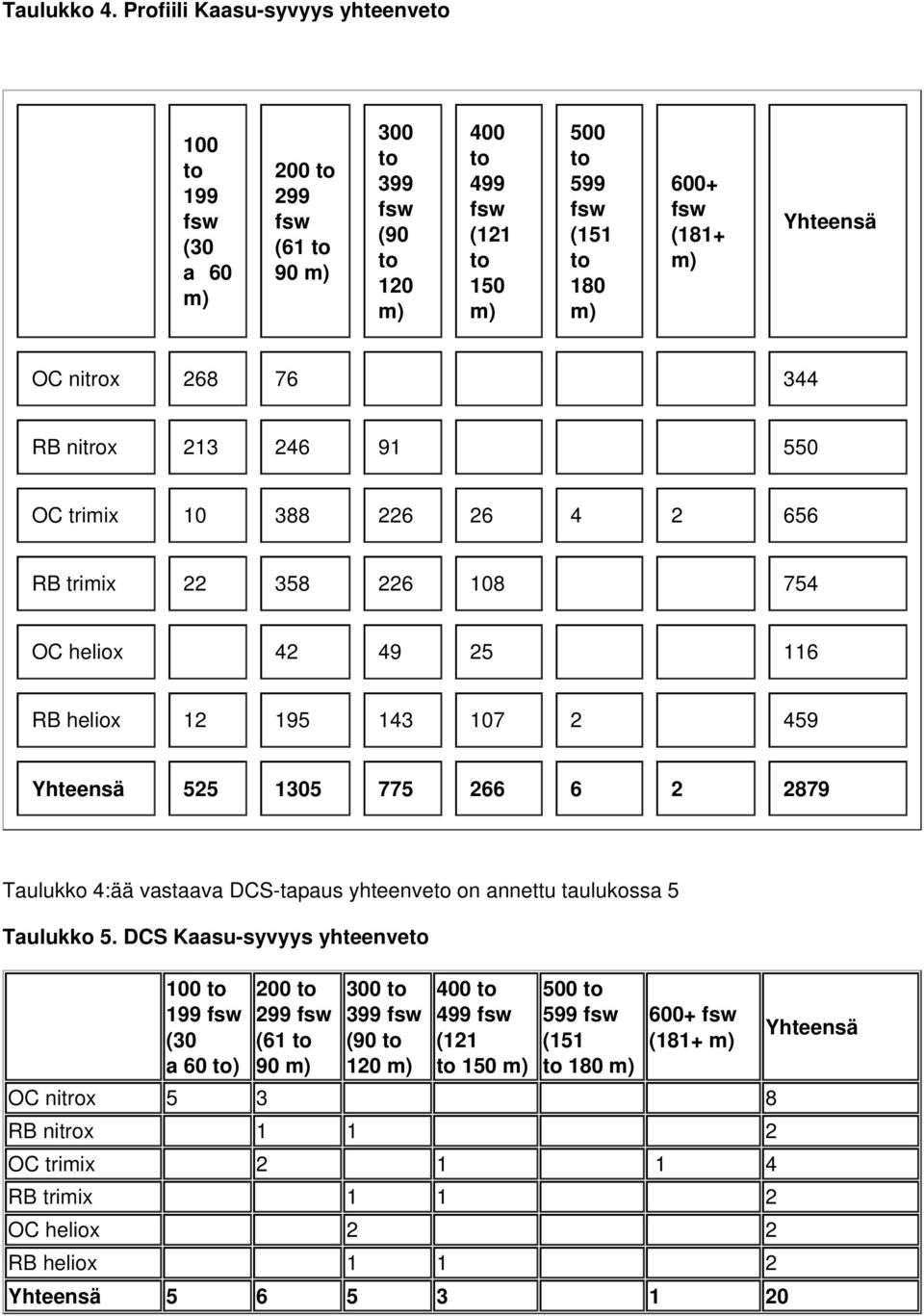 Taulukko 4. Profiili Kaasu-syvyys yhteenveto

| | 100 to 199 fsw (30 a 60 m) | 200 to 299 fsw (61 to 90 m) | 300 to 399 fsw (90 to 120 m) | 400 to 499 fsw (121 to 150 m) | 500 to 599 fsw (151 to 180 m) | 600+ fsw (181+ m) | Yhteensä |
|---|---|---|---|---|---|---|---|
| OC nitrox | 268 | 76 | | | | | 344 |
| RB nitrox | 213 | 246 | 91 | | | | 550 |
| OC trimix | 10 | 388 | 226 | 26 | 4 | 2 | 656 |
| RB trimix | 22 | 358 | 226 | 108 | | | 754 |
| OC heliox | | 42 | 49 | 25 | | | 116 |
| RB heliox | 12 | 195 | 143 | 107 | 2 | | 459 |
| Yhteensä | 525 | 1305 | 775 | 266 | 6 | 2 | 2879 |

Taulukko 4:ää vastaava DCS-tapaus yhteenveto on annettu taulukossa 5

Taulukko 5. DCS Kaasu-syvyys yhteenveto

| | 100 to 199 fsw (30 a 60 to) | 200 to 299 fsw (61 to 90 m) | 300 to 399 fsw (90 to 120 m) | 400 to 499 fsw (121 to 150 m) | 500 to 599 fsw (151 to 180 m) | 600+ fsw (181+ m) | Yhteensä |
|---|---|---|---|---|---|---|---|
| OC nitrox | 5 | 3 | | | | | 8 |
| RB nitrox | | 1 | 1 | | | | 2 |
| OC trimix | | 2 | | 1 | | 1 | 4 |
| RB trimix | | | 1 | 1 | | | 2 |
| OC heliox | | | 2 | | | | 2 |
| RB heliox | | | 1 | 1 | | | 2 |
| Yhteensä | 5 | 6 | 5 | 3 | | 1 | 20 |